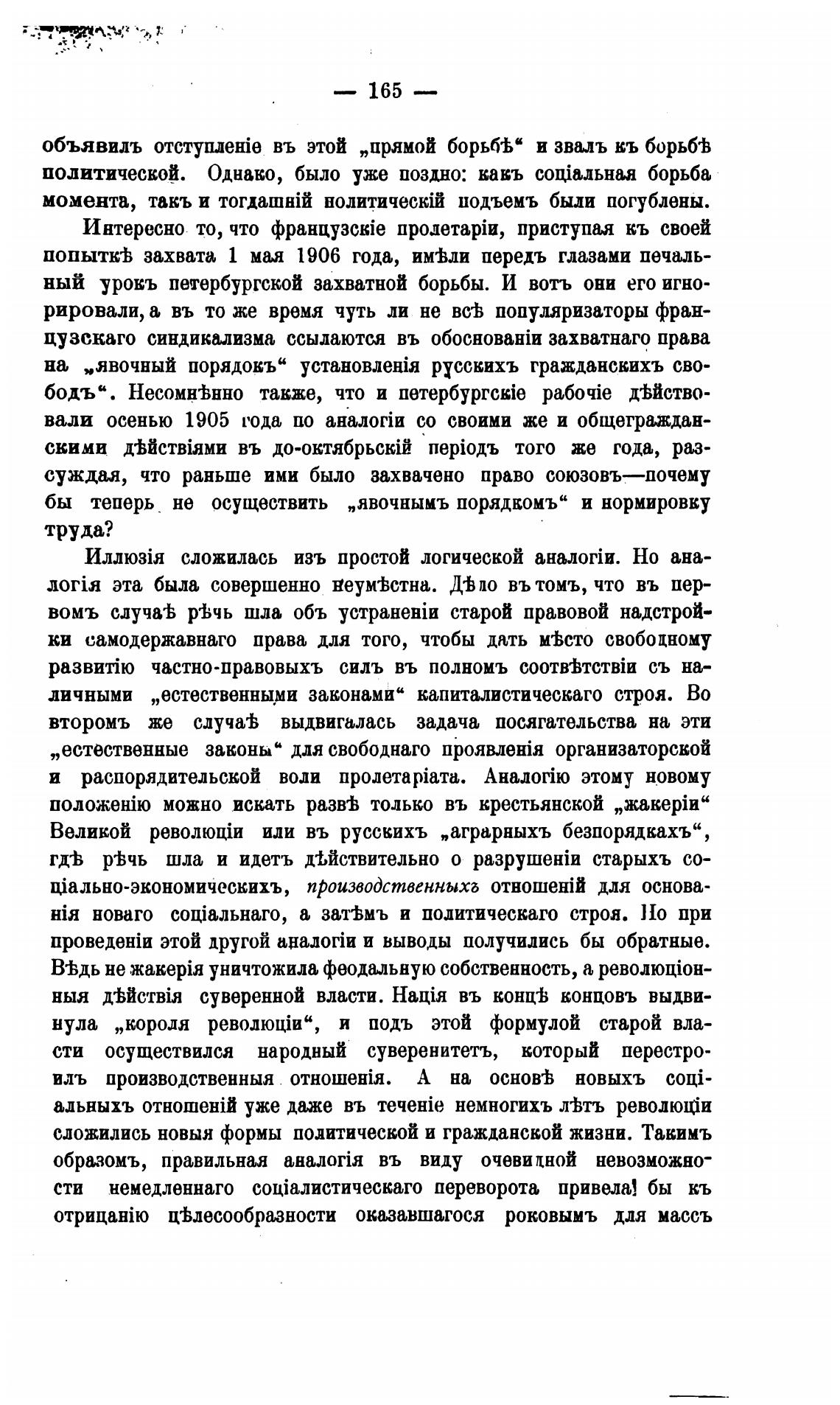 — 165 —

объявилъ отступленіе въ этой „прямой борьбѣ“ и звалъ къ борьбѣ политической. Однако, было уже поздно: какъ соціальная борьба момента, такъ и тогдашній политическій подъемъ были погублены.

Интересно то, что французскіе пролетаріи, приступая къ своей попыткѣ захвата 1 мая 1906 года, имѣли передъ глазами печальный урокъ петербургской захватной борьбы. И вотъ они его игнорировали, а въ то же время чуть ли не всѣ популяризаторы французскаго синдикализма ссылаются въ обоснованіи захватнаго права на „явочный порядокъ“ установленія русскихъ гражданскихъ свободъ“. Несомнѣнно также, что и петербургскіе рабочіе дѣйствовали осенью 1905 года по аналогіи со своими же и общегражданскими дѣйствіями въ до-октябрьскій періодъ того же года, разсуждая, что раньше ими было захвачено право союзовъ—почему бы теперь не осуществить „явочнымъ порядкомъ“ и нормировку труда?

Иллюзія сложилась изъ простой логической аналогіи. Но аналогія эта была совершенно неумѣстна. Дѣло въ томъ, что въ первомъ случаѣ рѣчь шла объ устраненіи старой правовой надстройки самодержавнаго права для того, чтобы дать мѣсто свободному развитію частно-правовыхъ силъ въ полномъ соотвѣтствіи съ наличными „естественными законами“ капиталистическаго строя. Во второмъ же случаѣ выдвигалась задача посягательства на эти „естественные законы“ для свободнаго проявленія организаторской и распорядительской воли пролетаріата. Аналогію этому новому положенію можно искать развѣ только въ крестьянской „жакеріи“ Великой революціи или въ русскихъ „аграрныхъ безпорядкахъ“, гдѣ рѣчь шла и идетъ дѣйствительно о разрушеніи старыхъ соціально-экономическихъ, производственныхъ отношеній для основанія новаго соціальнаго, а затѣмъ и политическаго строя. Но при проведеніи этой другой аналогіи и выводы получились бы обратные. Вѣдь не жакерія уничтожила феодальную собственность, а революціонныя дѣйствія суверенной власти. Нація въ концѣ концовъ выдвинула „короля революціи“, и подъ этой формулой старой власти осуществился народный суверенитетъ, который перестроилъ производственныя отношенія. А на основѣ новыхъ соціальныхъ отношеній уже даже въ теченіе немногихъ лѣтъ революціи сложились новыя формы политической и гражданской жизни. Такимъ образомъ, правильная аналогія въ виду очевидной невозможности немедленнаго соціалистическаго переворота привела бы къ отрицанію цѣлесообразности оказавшагося роковымъ для массъ